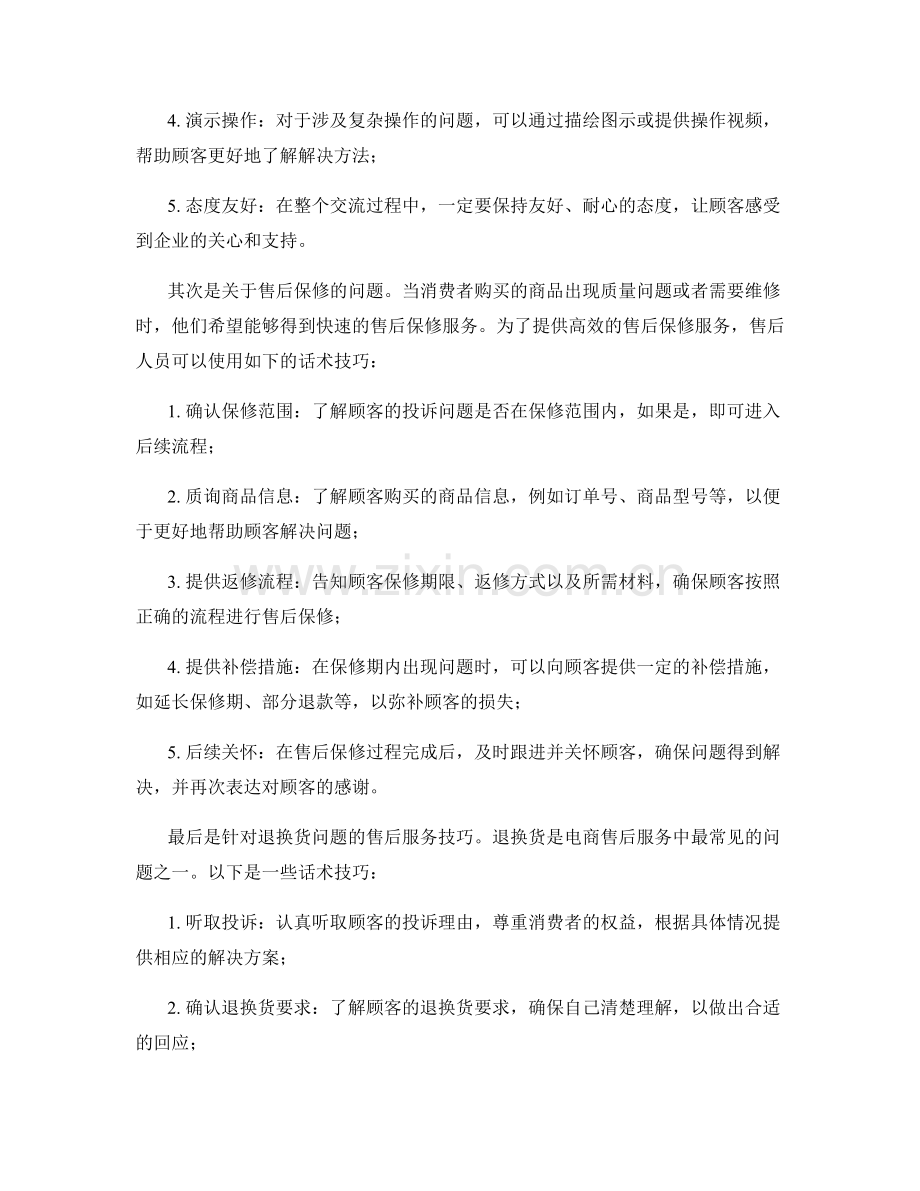 4.演示操作：对于涉及复杂操作的问题，可以通过描绘图示或提供操作视频，帮助顾客更好地了解解决方法；

5.态度友好：在整个交流过程中，一定要保持友好、耐心的态度，让顾客感受到企业的关心和支持。

其次是关于售后保修的问题。当消费者购买的商品出现质量问题或者需要维修时，他们希望能够得到快速的售后保修服务。为了提供高效的售后保修服务，售后人员可以使用如下的话术技巧：

1.确认保修范围：了解顾客的投诉问题是否在保修范围内，如果是，即可进入后续流程；

2.质询商品信息：了解顾客购买的商品信息，例如订单号、商品型号等，以便于更好地帮助顾客解决问题；

3.提供返修流程：告知顾客保修期限、返修方式以及所需材料，确保顾客按照正确的流程进行售后保修；

4.提供补偿措施：在保修期内出现问题时，可以向顾客提供一定的补偿措施，如延长保修期、部分退款等，以弥补顾客的损失；

5.后续关怀：在售后保修过程完成后，及时跟进并关怀顾客，确保问题得到解决，并再次表达对顾客的感谢。

最后是针对退换货问题的售后服务技巧。退换货是电商售后服务中最常见的问题之一。以下是一些话术技巧：

1.听取投诉：认真听取顾客的投诉理由，尊重消费者的权益，根据具体情况提供相应的解决方案；

2.确认退换货要求：了解顾客的退换货要求，确保自己清楚理解，以做出合适的回应；

www.zixin.com.cn